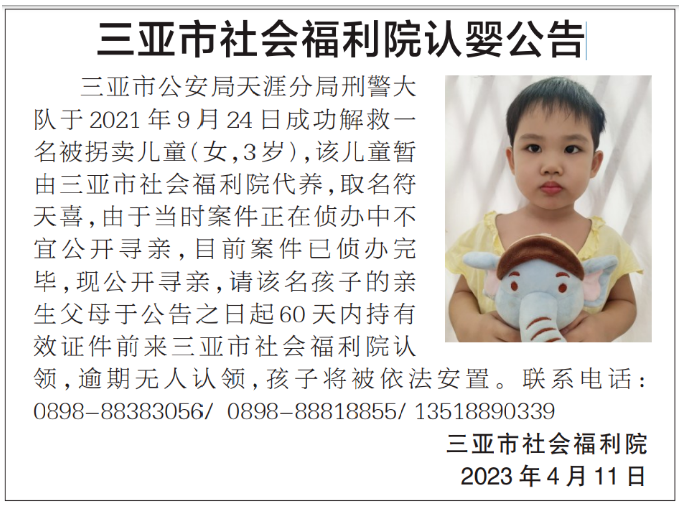 三亚市社会福利院认婴公告

三亚市公安局天涯分局刑警大队于2021年9月24日成功解救一名被拐卖儿童(女,3岁),该儿童暂由三亚市社会福利院代养,取名符天喜,由于当时案件正在侦办中不宜公开寻亲,目前案件已侦办完毕,现公开寻亲,请该名孩子的亲生父母于公告之日起60天内持有效证件前来三亚市社会福利院认领,逾期无人认领,孩子将被依法安置。联系电话:0898-88383056/ 0898-88818855/ 13518890339

三亚市社会福利院
2023年4月11日